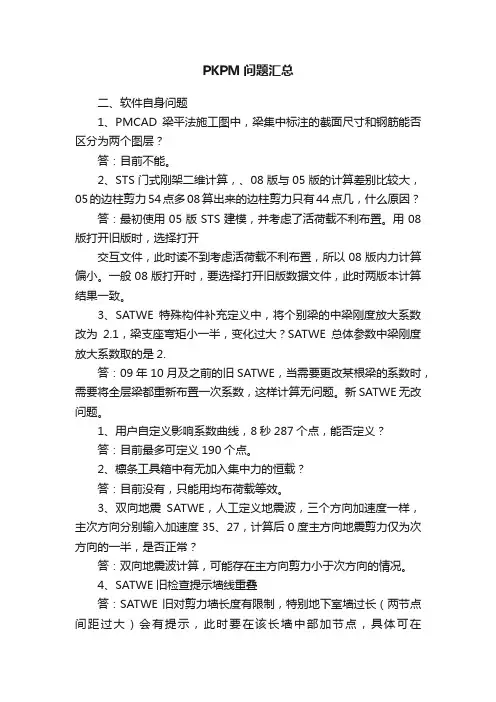 PKPM 问题汇总

二、软件自身问题

1、PMCAD 梁平法施工图中，梁集中标注的截面尺寸和钢筋能否区分为两个图层？

答：目前不能。

2、STS 门式刚架二维计算，、08 版与 05 版的计算差别比较大，05 的边柱剪力 54 点多 08 算出来的边柱剪力只有 44 点几，什么原因？

答：最初使用 05 版 STS 建模，并考虑了活荷载不利布置。用 08 版打开旧版时，选择打开

交互文件，此时读不到考虑活荷载不利布置，所以 08 版内力计算偏小。一般 08 版打开时，要选择打开旧版数据文件，此时两版本计算结果一致。

3、SATWE 特殊构件补充定义中，将个别梁的中梁刚度放大系数改为 2.1，梁支座弯矩小一半，变化过大？SATWE 总体参数中梁刚度放大系数取的是 2.

答：09 年 10 月及之前的旧 SATWE，当需要更改某根梁的系数时，需要将全层梁都重新布置一次系数，这样计算无问题。新 SATWE 无改问题。

1、用户自定义影响系数曲线，8 秒 287 个点，能否定义？

答：目前最多可定义 190 个点。

2、檩条工具箱中有无加入集中力的恒载？

答：目前没有，只能用均布荷载等效。

3、双向地震 SATWE，人工定义地震波，三个方向加速度一样，主次方向分别输入加速度 35、27，计算后 0 度主方向地震剪力仅为次方向的一半，是否正常？

答：双向地震波计算，可能存在主方向剪力小于次方向的情况。

4、SATWE 旧检查提示墙线重叠

答：SATWE 旧对剪力墙长度有限制，特别地下室墙过长（两节点间距过大）会有提示，此时要在该长墙中部加节点，具体可在